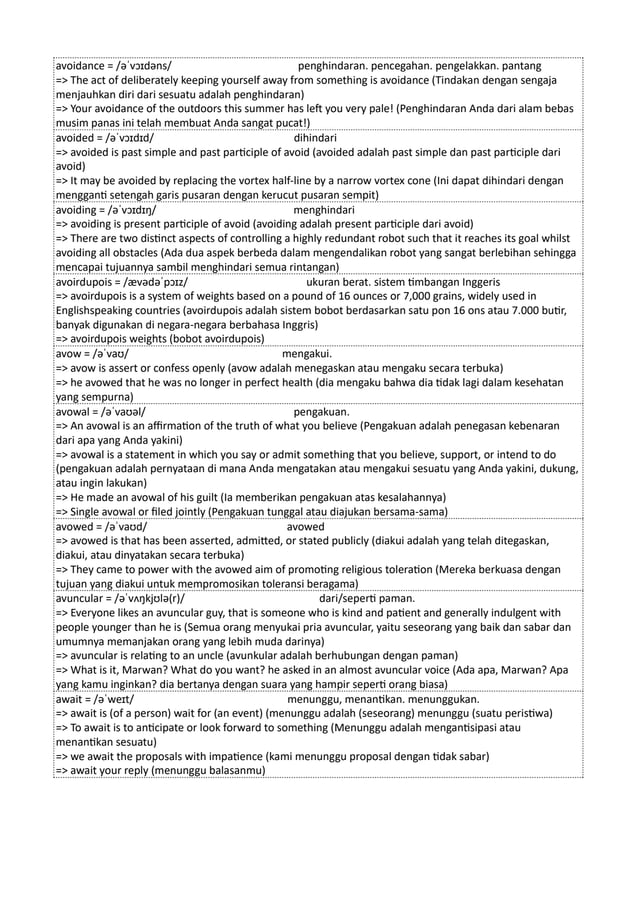 avoidance = /əˈvɔɪdəns/ penghindaran. pencegahan. pengelakkan. pantang
=> The act of deliberately keeping yourself away from something is avoidance (Tindakan dengan sengaja menjauhkan diri dari sesuatu adalah penghindaran)
=> Your avoidance of the outdoors this summer has left you very pale! (Penghindaran Anda dari alam bebas musim panas ini telah membuat Anda sangat pucat!)

avoided = /əˈvɔɪdɪd/ dihindari
=> avoided is past simple and past participle of avoid (avoided adalah past simple dan past participle dari avoid)
=> It may be avoided by replacing the vortex half-line by a narrow vortex cone (Ini dapat dihindari dengan mengganti setengah garis pusaran dengan kerucut pusaran sempit)

avoiding = /əˈvɔɪdɪŋ/ menghindari
=> avoiding is present participle of avoid (avoiding adalah present participle dari avoid)
=> There are two distinct aspects of controlling a highly redundant robot such that it reaches its goal whilst avoiding all obstacles (Ada dua aspek berbeda dalam mengendalikan robot yang sangat berlebihan sehingga mencapai tujuannya sambil menghindari semua rintangan)

avoirdupois = /ævədəˈpɔɪz/ ukuran berat. sistem timbangan Inggeris
=> avoirdupois is a system of weights based on a pound of 16 ounces or 7,000 grains, widely used in Englishspeaking countries (avoirdupois adalah sistem bobot berdasarkan satu pon 16 ons atau 7.000 butir, banyak digunakan di negara-negara berbahasa Inggris)
=> avoirdupois weights (bobot avoirdupois)

avow = /əˈvaʊ/ mengakui.
=> avow is assert or confess openly (avow adalah menegaskan atau mengaku secara terbuka)
=> he avowed that he was no longer in perfect health (dia mengaku bahwa dia tidak lagi dalam kesehatan yang sempurna)

avowal = /əˈvaʊəl/ pengakuan.
=> An avowal is an affirmation of the truth of what you believe (Pengakuan adalah penegasan kebenaran dari apa yang Anda yakini)
=> avowal is a statement in which you say or admit something that you believe, support, or intend to do (pengakuan adalah pernyataan di mana Anda mengatakan atau mengakui sesuatu yang Anda yakini, dukung, atau ingin lakukan)
=> He made an avowal of his guilt (Ia memberikan pengakuan atas kesalahannya)
=> Single avowal or filed jointly (Pengakuan tunggal atau diajukan bersama-sama)

avowed = /əˈvaʊd/ avowed
=> avowed is that has been asserted, admitted, or stated publicly (diakui adalah yang telah ditegaskan, diakui, atau dinyatakan secara terbuka)
=> They came to power with the avowed aim of promoting religious toleration (Mereka berkuasa dengan tujuan yang diakui untuk mempromosikan toleransi beragama)

avuncular = /əˈvʌŋkjʊlə(r)/ dari/seperti paman.
=> Everyone likes an avuncular guy, that is someone who is kind and patient and generally indulgent with people younger than he is (Semua orang menyukai pria avuncular, yaitu seseorang yang baik dan sabar dan umumnya memanjakan orang yang lebih muda darinya)
=> avuncular is relating to an uncle (avunkular adalah berhubungan dengan paman)
=> What is it, Marwan? What do you want? he asked in an almost avuncular voice (Ada apa, Marwan? Apa yang kamu inginkan? dia bertanya dengan suara yang hampir seperti orang biasa)

await = /əˈweɪt/ menunggu, menantikan. menunggukan.
=> await is (of a person) wait for (an event) (menunggu adalah (seseorang) menunggu (suatu peristiwa)
=> To await is to anticipate or look forward to something (Menunggu adalah mengantisipasi atau menantikan sesuatu)
=> we await the proposals with impatience (kami menunggu proposal dengan tidak sabar)
=> await your reply (menunggu balasanmu)